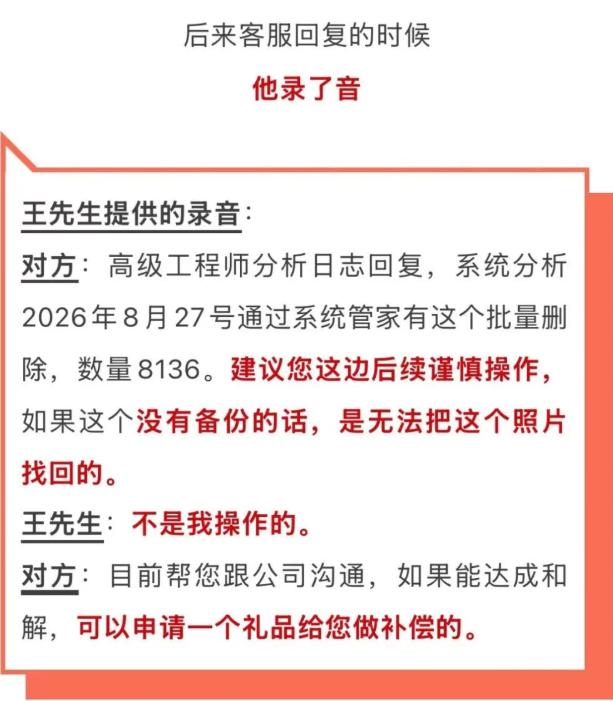 后来客服回复的时候

他录了音

王先生提供的录音：

对方：高级工程师分析日志回复，系统分析2026年8月27号通过系统管家有这个批量删除，数量8136。建议您这边后续谨慎操作，如果这个没有备份的话，是无法把这个照片找回的。

王先生：不是我操作的。

对方：目前帮您跟公司沟通，如果能达成和解，可以申请一个礼品给您做补偿的。